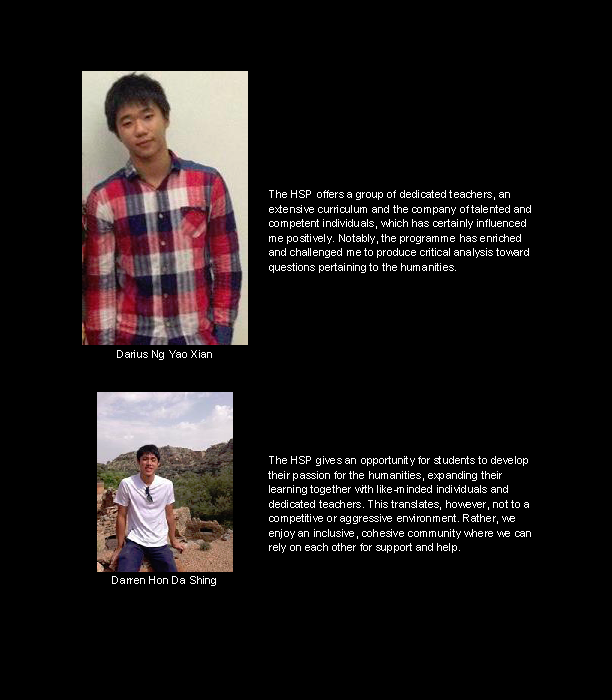 The HSP offers a group of dedicated teachers, an extensive curriculum and the company of talented and competent individuals, which has certainly influenced me positively. Notably, the programme has enriched and challenged me to produce critical analysis toward questions pertaining to the humanities.

Darius Ng Yao Xian

The HSP gives an opportunity for students to develop their passion for the humanities, expanding their learning together with like-minded individuals and dedicated teachers. This translates, however, not to a competitive or aggressive environment. Rather, we enjoy an inclusive, cohesive community where we can rely on each other for support and help.

Darren Hon Da Shing